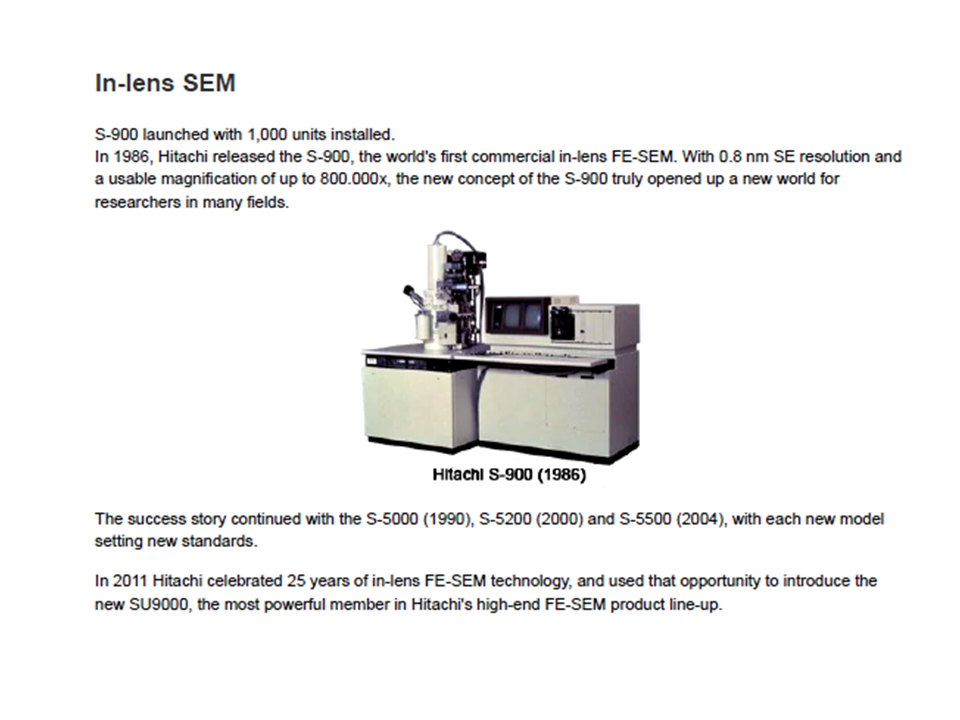 In-lens SEM

S-900 launched with 1,000 units installed.
In 1986, Hitachi released the S-900, the world's first commercial in-lens FE-SEM. With 0.8 nm SE resolution and a usable magnification of up to 800.000x, the new concept of the S-900 truly opened up a new world for researchers in many fields.

Hitachi S-900 (1986)

The success story continued with the S-5000 (1990), S-5200 (2000) and S-5500 (2004), with each new model setting new standards.

In 2011 Hitachi celebrated 25 years of in-lens FE-SEM technology, and used that opportunity to introduce the new SU9000, the most powerful member in Hitachi's high-end FE-SEM product line-up.